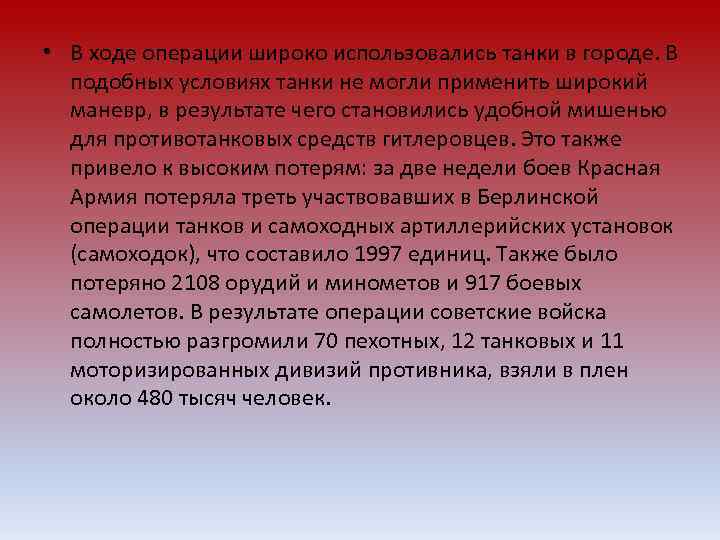 • В ходе операции широко использовались танки в городе. В подобных условиях танки не могли применить широкий маневр, в результате чего становились удобной мишенью для противотанковых средств гитлеровцев. Это также привело к высоким потерям: за две недели боев Красная Армия потеряла треть участвовавших в Берлинской операции танков и самоходных артиллерийских установок (самоходок), что составило 1997 единиц. Также было потеряно 2108 орудий и минометов и 917 боевых самолетов. В результате операции советские войска полностью разгромили 70 пехотных, 12 танковых и 11 моторизированных дивизий противника, взяли в плен около 480 тысяч человек.